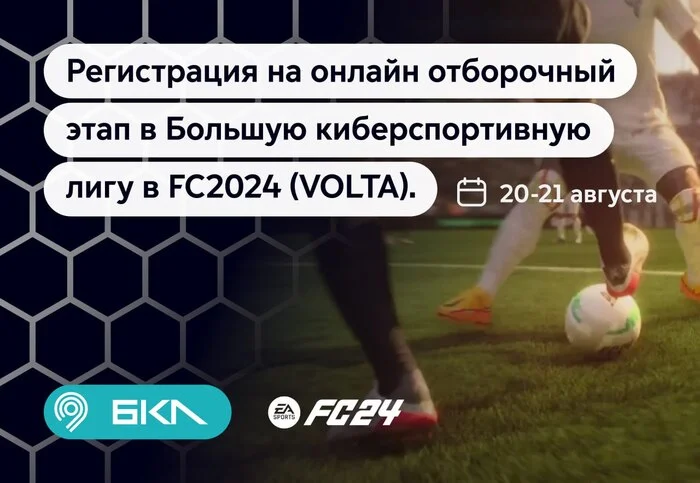 Регистрация на онлайн отборочный этап в Большую киберспортивную лигу в FC2024 (VOLTA).

20-21 августа

БКЛ

EA SPORTS FC24